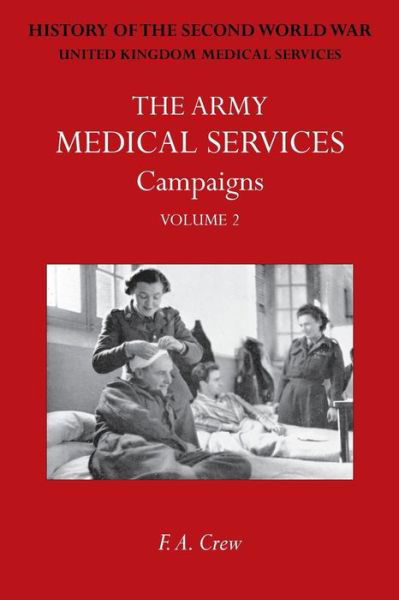 HISTORY OF THE SECOND WORLD WAR
UNITED KINGDOM MEDICAL SERVICES

THE ARMY
MEDICAL SERVICES
Campaigns
VOLUME 2

F. A. Crew